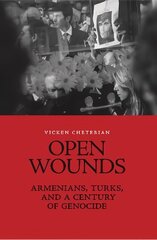 VICKEN CHETERIAN

OPEN WOUNDS

ARMENIANS, TURKS, AND A CENTURY OF GENOCIDE